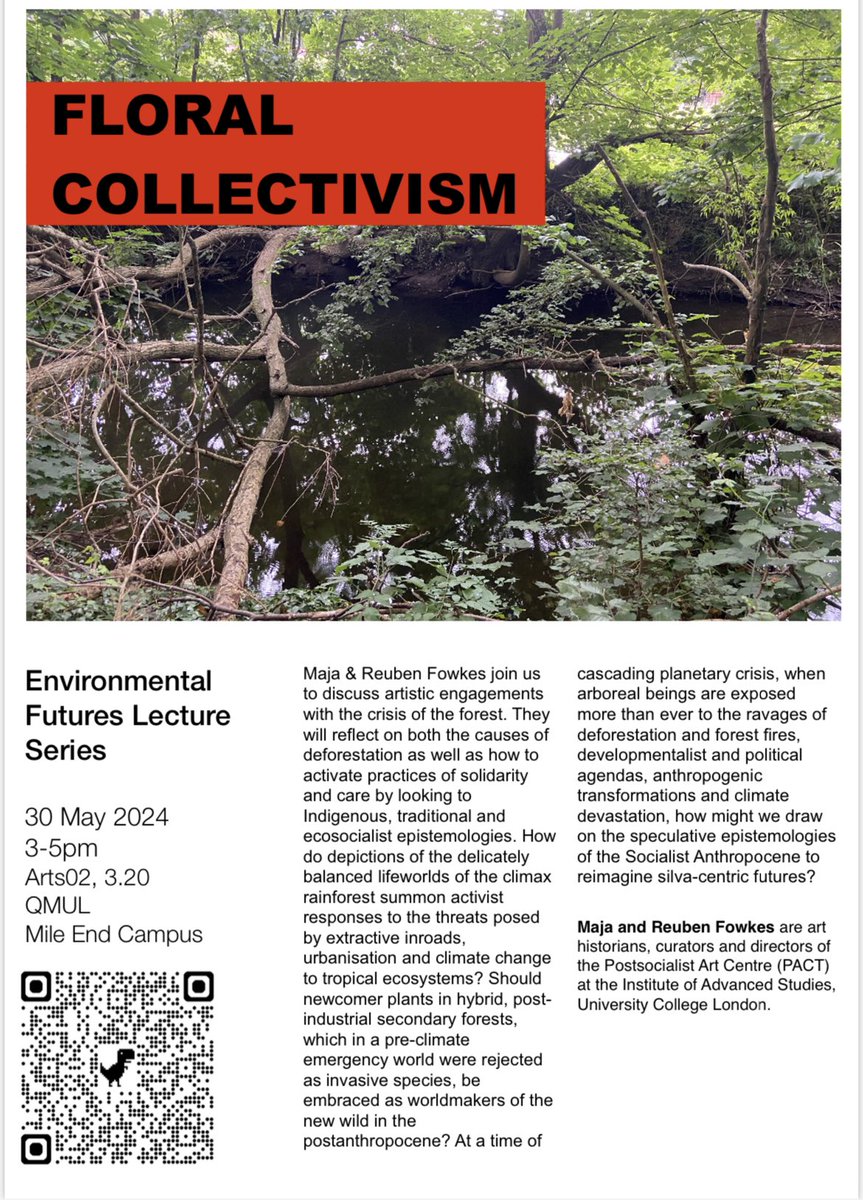 FLORAL COLLECTIVISM

Environmental Futures Lecture Series

30 May 2024
3-5pm
Arts02, 3.20
QMUL
Mile End Campus

Maja & Reuben Fowkes join us to discuss artistic engagements with the crisis of the forest. They will reflect on both the causes of deforestation as well as how to activate practices of solidarity and care by looking to Indigenous, traditional and ecosocialist epistemologies. How do depictions of the delicately balanced lifeworlds of the climax rainforest summon activist responses to the threats posed by extractive inroads, urbanisation and climate change to tropical ecosystems? Should newcomer plants in hybrid, post-industrial secondary forests, which in a pre-climate emergency world were rejected as invasive species, be embraced as worldmakers of the new wild in the postanthropocene? At a time of cascading planetary crisis, when arboreal beings are exposed more than ever to the ravages of deforestation and forest fires, developmentalist and political agendas, anthropogenic transformations and climate devastation, how might we draw on the speculative epistemologies of the Socialist Anthropocene to reimagine silva-centric futures?

Maja and Reuben Fowkes are art historians, curators and directors of the Postsocialist Art Centre (PACT) at the Institute of Advanced Studies, University College London.